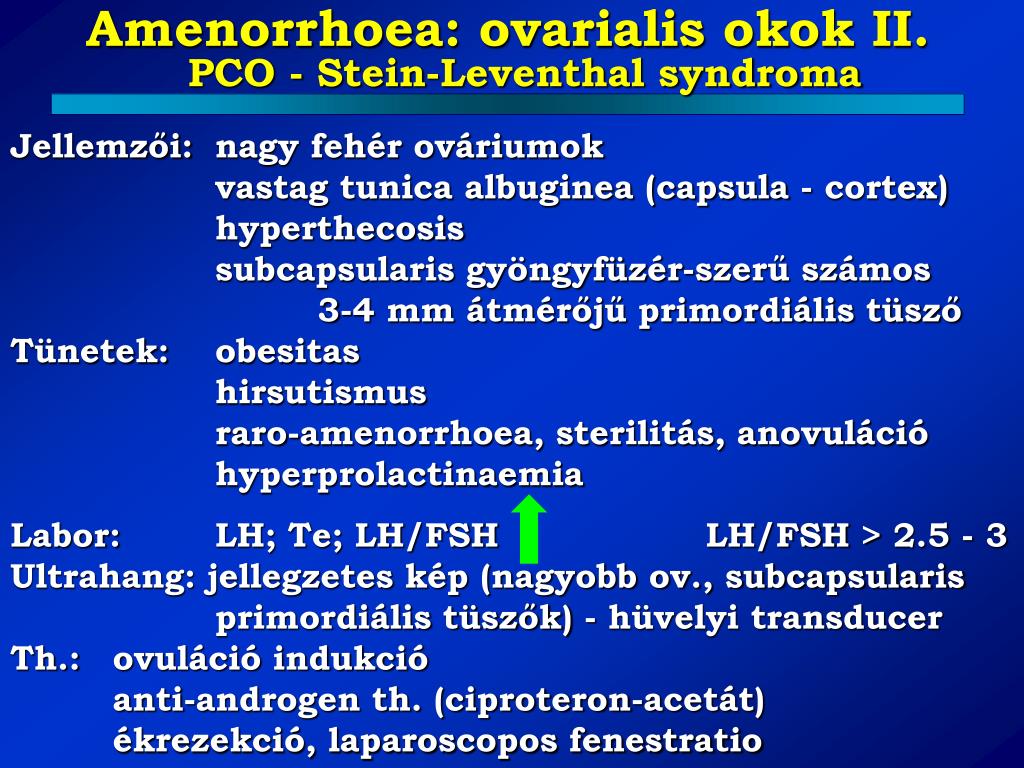 Amenorrhoea: ovarialis okok II.
PCO - Stein-Leventhal syndroma

Jellemzői: nagy fehér ováriumok
vastag tunica albuginea (capsula - cortex)
hyperthecosis
subcapsularis gyöngyfüzér-szerű számos
3-4 mm átmérőjű primordiális tüsző

Tünetek: obesitas
hirsutismus
raro-amenorrhoea, sterilitás, anovuláció
hyperprolactinaemia

Labor: LH; Te; LH/FSH LH/FSH > 2.5 - 3

Ultrahang: jellegzetes kép (nagyobb ov., subcapsularis primordiális tüszők) - hüvelyi transducer

Th.: ovuláció indukció
anti-androgen th. (ciproteron-acetát)
ékrezekció, laparoscopos fenestratio